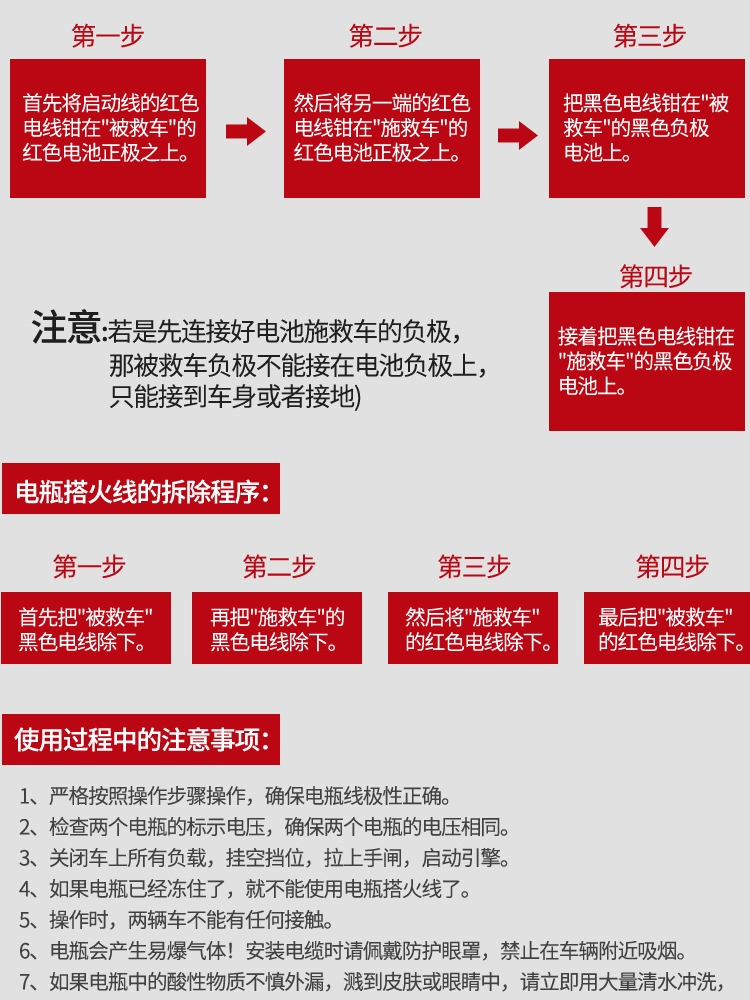 第一步

首先将启动线的红色电线钳在"被救车"的红色电池正极之上。

第二步

然后将另一端的红色电线钳在"施救车"的红色电池正极之上。

第三步

把黑色电线钳在"被救车"的黑色负极电池上。

第四步

接着把黑色电线钳在"施救车"的黑色负极电池上。

注意:若是先连接好电池施救车的负极，那被救车负极不能接在电池负极上，只能接到车身或者接地)

电瓶搭火线的拆除程序:

第一步

首先把"被救车"黑色电线除下。

第二步

再把"施救车"的黑色电线除下。

第三步

然后将"施救车"的红色电线除下。

第四步

最后把"被救车"的红色电线除下。

使用过程中的注意事项:

1、严格按照操作步骤操作，确保电瓶线极性正确。
2、检查两个电瓶的标示电压，确保两个电瓶的电压相同。
3、关闭车上所有负载，挂空挡位，拉上手闸，启动引擎。
4、如果电瓶已经冻住了，就不能使用电瓶搭火线了。
5、操作时，两辆车不能有任何接触。
6、电瓶会产生易爆气体！安装电缆时请佩戴防护眼罩，禁止在车辆附近吸烟。
7、如果电瓶中的酸性物质不慎外漏，溅到皮肤或眼睛中，请立即用大量清水冲洗，